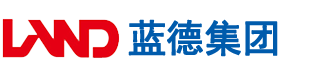 LAND 蓝德集团